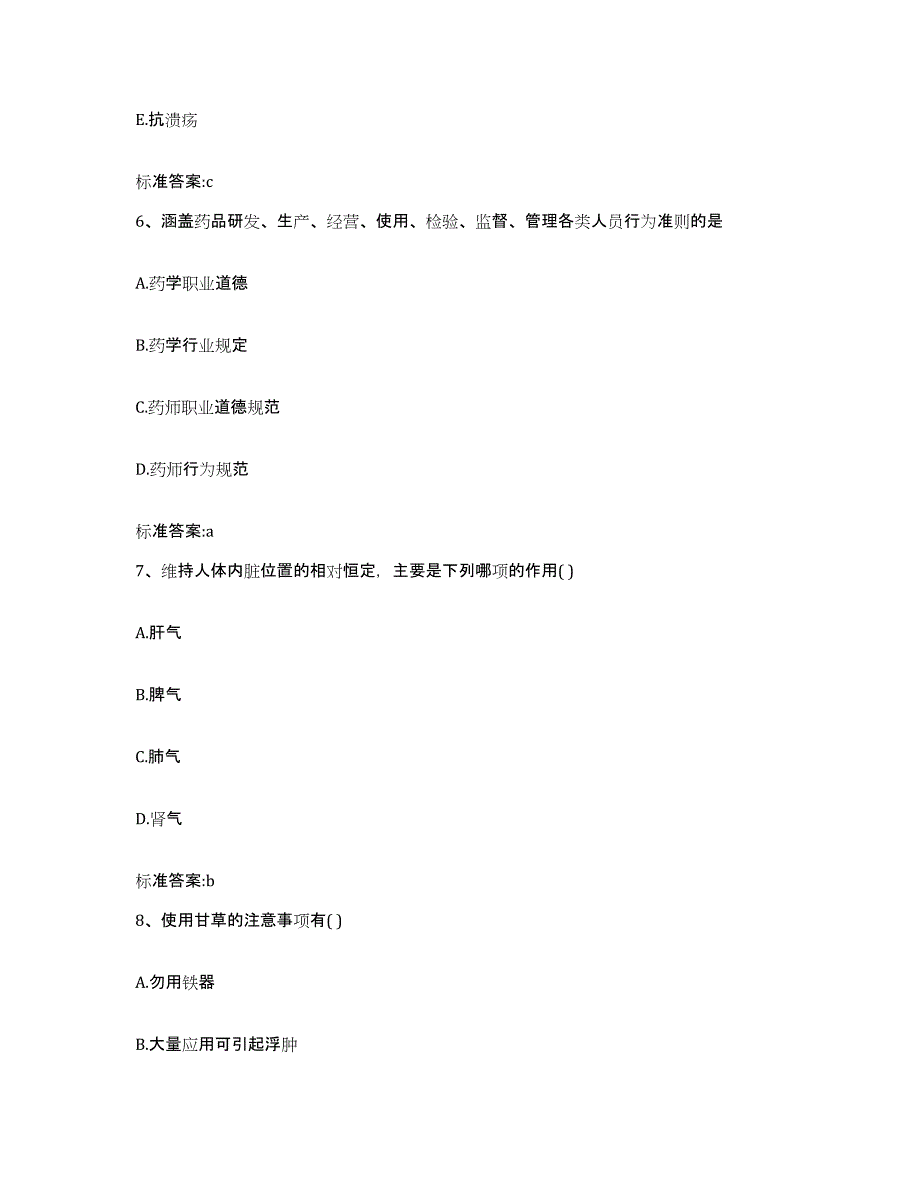 E.抗溃疡

标准答案:c

6、涵盖药品研发、生产、经营、使用、检验、监督、管理各类人员行为准则的是

A.药学职业道德

B.药学行业规定

C.药师职业道德规范

D.药师行为规范

标准答案:a

7、维持人体内脏位置的相对恒定，主要是下列哪项的作用( )

A.肝气

B.脾气

C.肺气

D.肾气

标准答案:b

8、使用甘草的注意事项有( )

A.勿用铁器

B.大量应用可引起浮肿